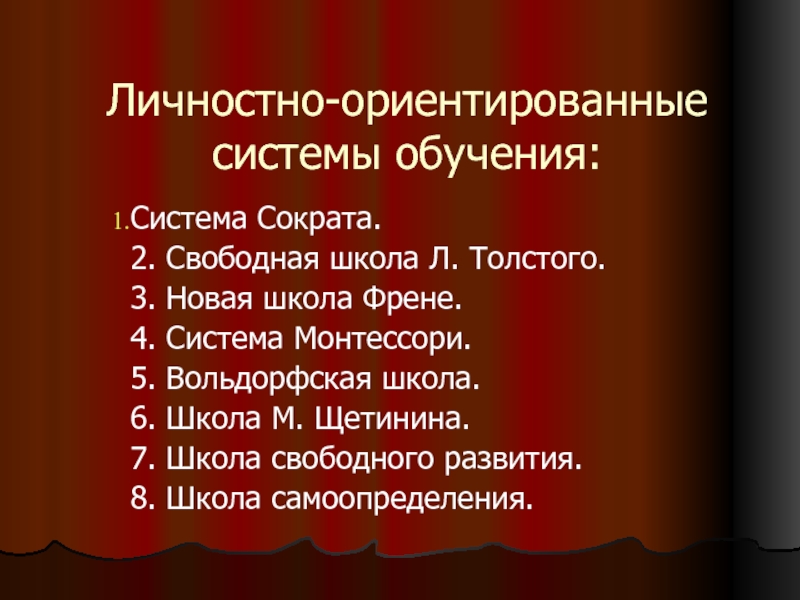 Личностно-ориентированные системы обучения:

1.Система Сократа.
2. Свободная школа Л. Толстого.
3. Новая школа Френе.
4. Система Монтессори.
5. Вольдорфская школа.
6. Школа М. Щетинина.
7. Школа свободного развития.
8. Школа самоопределения.